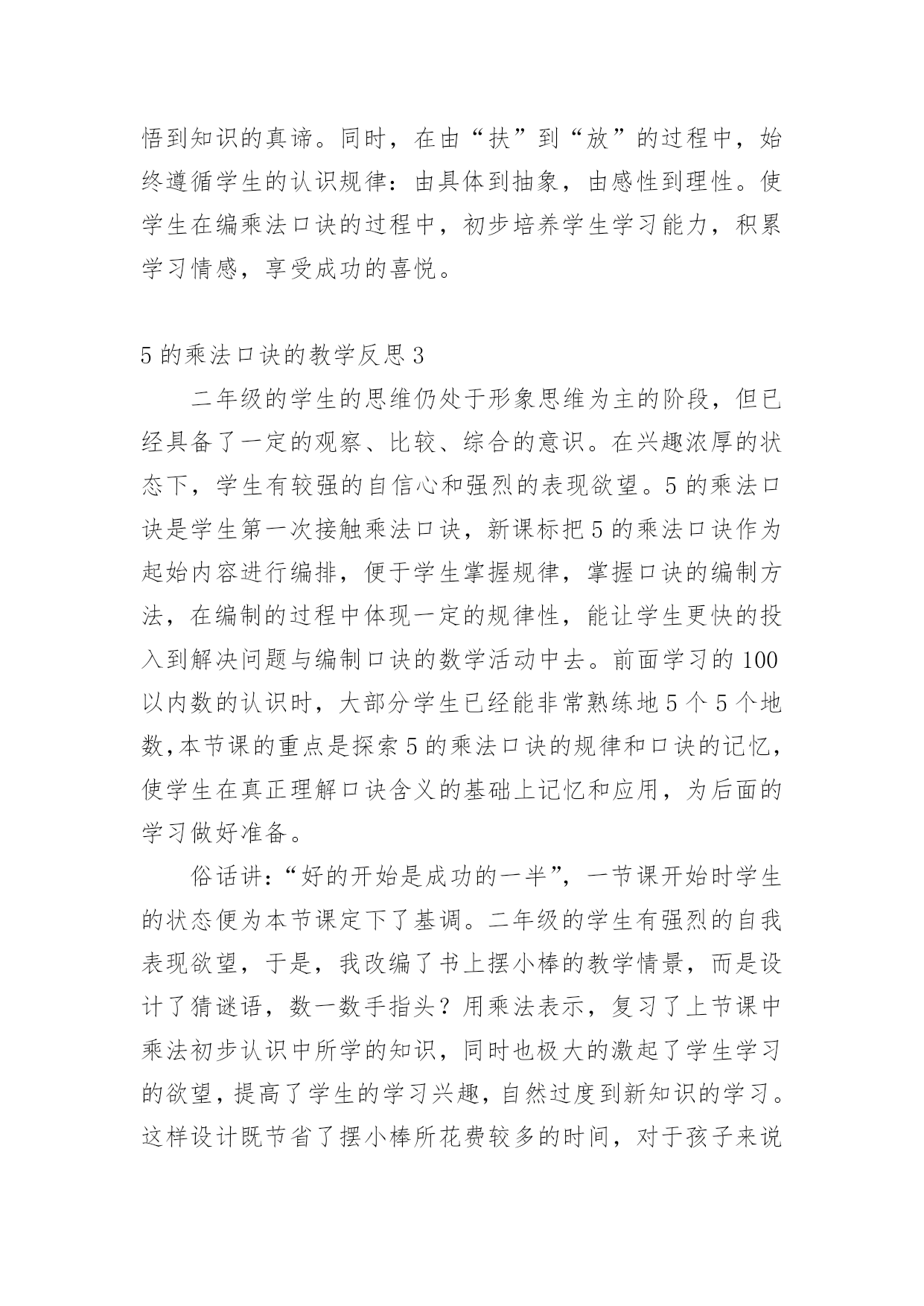 悟到知识的真谛。同时，在由“扶”到“放”的过程中，始终遵循学生的认识规律：由具体到抽象，由感性到理性。使学生在编乘法口诀的过程中，初步培养学生学习能力，积累学习情感，享受成功的喜悦。

5 的乘法口诀的教学反思 3

二年级的学生的思维仍处于形象思维为主的阶段，但已经具备了一定的观察、比较、综合的意识。在兴趣浓厚的状态下，学生有较强的自信心和强烈的表现欲望。5 的乘法口诀是学生第一次接触乘法口诀，新课标把 5 的乘法口诀作为起始内容进行编排，便于学生掌握规律，掌握口诀的编制方法，在编制的过程中体现一定的规律性，能让学生更快的投入到解决问题与编制口诀的数学活动中去。前面学习的 100 以内数的认识时，大部分学生已经能非常熟练地 5 个 5 个地数,本节课的重点是探索 5 的乘法口诀的规律和口诀的记忆，使学生在真正理解口诀含义的基础上记忆和应用，为后面的学习做好准备。

俗话讲:“好的开始是成功的一半”，一节课开始时学生的状态便为本节课定下了基调。二年级的学生有强烈的自我表现欲望，于是，我改编了书上摆小棒的教学情景，而是设计了猜谜语，数一数手指头？用乘法表示，复习了上节课中乘法初步认识中所学的知识，同时也极大的激起了学生学习的欲望，提高了学生的学习兴趣，自然过度到新知识的学习。这样设计既节省了摆小棒所花费较多的时间，对于孩子来说